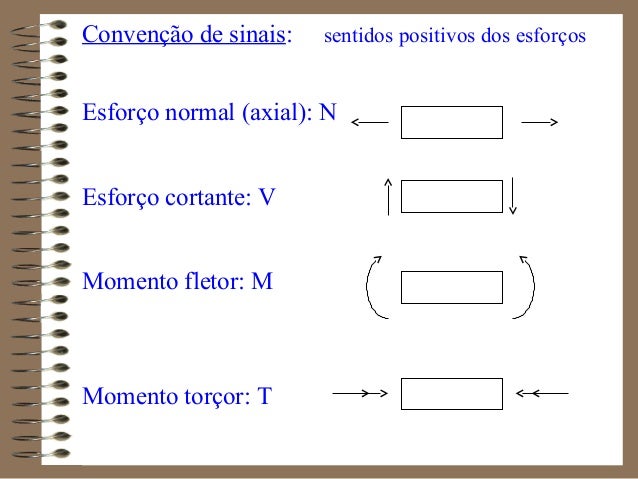 Convenção de sinais: sentidos positivos dos esforços

Esforço normal (axial): N

Esforço cortante: V

Momento fletor: M

Momento torçor: T